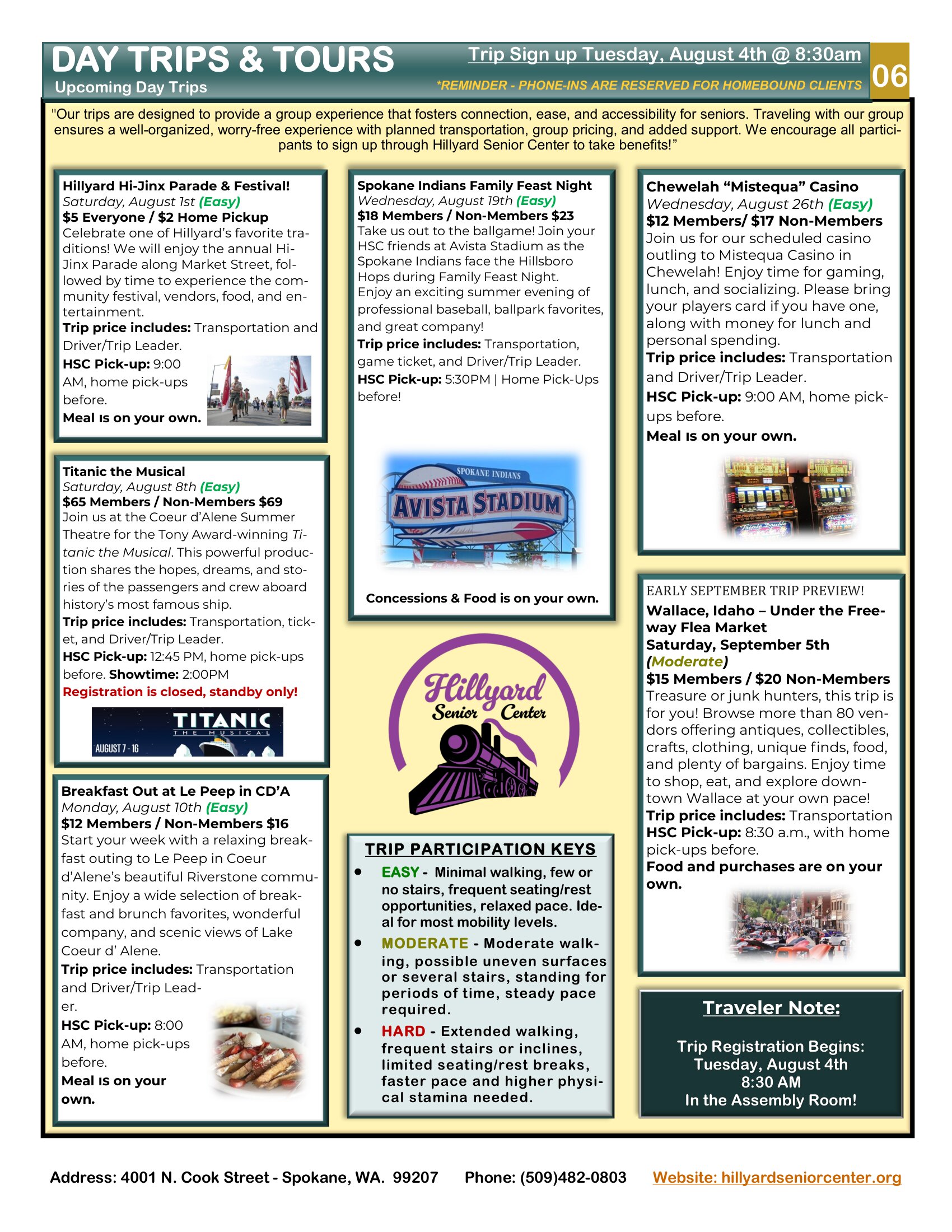 DAY TRIPS & TOURS
Upcoming Day Trips

Trip Sign up Tuesday, August 4th @ 8:30am
*REMINDER - PHONE-INS ARE RESERVED FOR HOMEBOUND CLIENTS

06

"Our trips are designed to provide a group experience that fosters connection, ease, and accessibility for seniors. Traveling with our group ensures a well-organized, worry-free experience with planned transportation, group pricing, and added support. We encourage all participants to sign up through Hillyard Senior Center to take benefits!"

Hillyard Hi-Jinx Parade & Festival!
Saturday, August 1st (Easy)
$5 Everyone / $2 Home Pickup
Celebrate one of Hillyard's favorite traditions! We will enjoy the annual Hi-Jinx Parade along Market Street, followed by time to experience the community festival, vendors, food, and entertainment.
Trip price includes: Transportation and Driver/Trip Leader.
HSC Pick-up: 9:00 AM, home pick-ups before.
Meal is on your own.

Titanic the Musical
Saturday, August 8th (Easy)
$65 Members / Non-Members $69
Join us at the Coeur d'Alene Summer Theatre for the Tony Award-winning Titanic the Musical. This powerful production shares the hopes, dreams, and stories of the passengers and crew aboard history's most famous ship.
Trip price includes: Transportation, ticket, and Driver/Trip Leader.
HSC Pick-up: 12:45 PM, home pick-ups before. Showtime: 2:00PM
Registration is closed, standby only!

TITANIC
THE MUSICAL
AUGUST 7 - 16

Breakfast Out at Le Peep in CD'A
Monday, August 10th (Easy)
$12 Members / Non-Members $16
Start your week with a relaxing breakfast outing to Le Peep in Coeur d'Alene's beautiful Riverstone community. Enjoy a wide selection of breakfast and brunch favorites, wonderful company, and scenic views of Lake Coeur d' Alene.
Trip price includes: Transportation and Driver/Trip Leader.
HSC Pick-up: 8:00 AM, home pick-ups before.
Meal is on your own.

Spokane Indians Family Feast Night
Wednesday, August 19th (Easy)
$18 Members / Non-Members $23
Take us out to the ballgame! Join your HSC friends at Avista Stadium as the Spokane Indians face the Hillsboro Hops during Family Feast Night. Enjoy an exciting summer evening of professional baseball, ballpark favorites, and great company!
Trip price includes: Transportation, game ticket, and Driver/Trip Leader.
HSC Pick-up: 5:30PM | Home Pick-Ups before!

SPOKANE INDIANS
AVISTA STADIUM

Concessions & Food is on your own.

Hillyard Senior Center

TRIP PARTICIPATION KEYS
• EASY - Minimal walking, few or no stairs, frequent seating/rest opportunities, relaxed pace. Ideal for most mobility levels.
• MODERATE - Moderate walking, possible uneven surfaces or several stairs, standing for periods of time, steady pace required.
• HARD - Extended walking, frequent stairs or inclines, limited seating/rest breaks, faster pace and higher physical stamina needed.

Chewelah "Mistequa" Casino
Wednesday, August 26th (Easy)
$12 Members/ $17 Non-Members
Join us for our scheduled casino outling to Mistequa Casino in Chewelah! Enjoy time for gaming, lunch, and socializing. Please bring your players card if you have one, along with money for lunch and personal spending.
Trip price includes: Transportation and Driver/Trip Leader.
HSC Pick-up: 9:00 AM, home pick-ups before.
Meal is on your own.

EARLY SEPTEMBER TRIP PREVIEW!
Wallace, Idaho – Under the Freeway Flea Market
Saturday, September 5th (Moderate)
$15 Members / $20 Non-Members
Treasure or junk hunters, this trip is for you! Browse more than 80 vendors offering antiques, collectibles, crafts, clothing, unique finds, food, and plenty of bargains. Enjoy time to shop, eat, and explore downtown Wallace at your own pace!
Trip price includes: Transportation
HSC Pick-up: 8:30 a.m., with home pick-ups before.
Food and purchases are on your own.

Traveler Note:
Trip Registration Begins:
Tuesday, August 4th
8:30 AM
In the Assembly Room!

Address: 4001 N. Cook Street - Spokane, WA. 99207 Phone: (509)482-0803 Website: hillyardseniorcenter.org